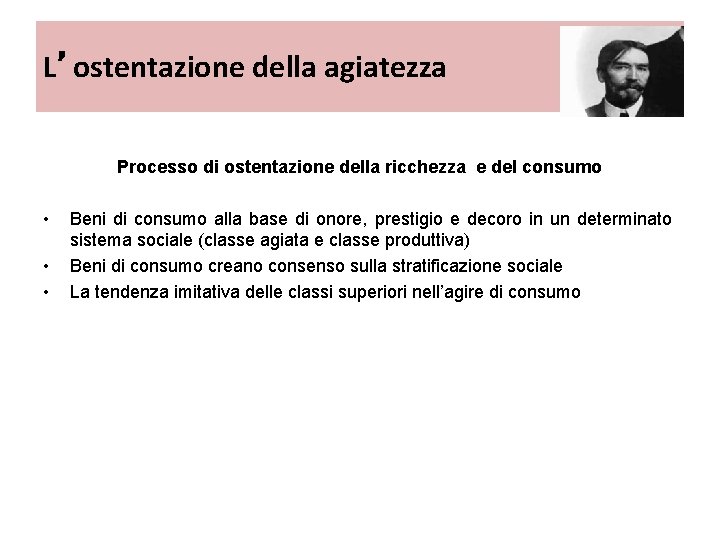 L’ostentazione della agiatezza

Processo di ostentazione della ricchezza e del consumo

• Beni di consumo alla base di onore, prestigio e decoro in un determinato sistema sociale (classe agiata e classe produttiva)
• Beni di consumo creano consenso sulla stratificazione sociale
• La tendenza imitativa delle classi superiori nell’agire di consumo